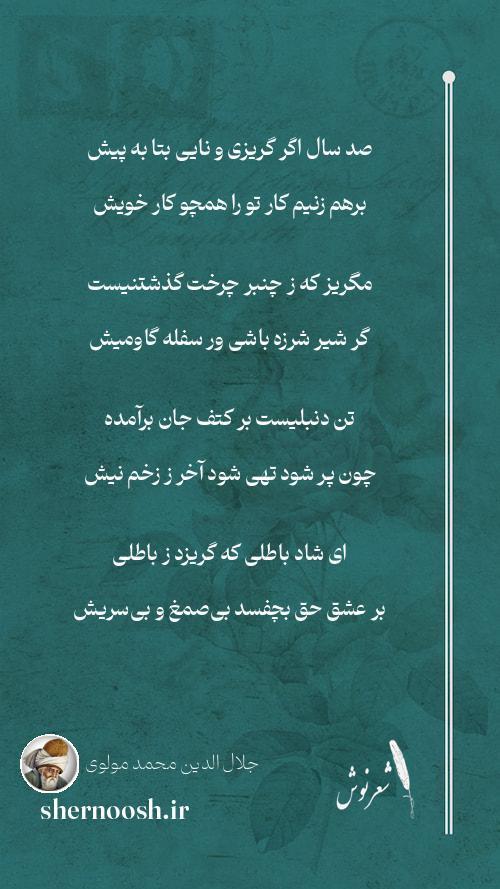 صد سال اگر گریزی و نایی بتا به پیش
برهم زنیم کار تو را همچو کار خویش

مگریز که ز چنبر چرخت گذشتنیست
گر شیر شرزه باشی ور سفله گاومیش

تن دنبلیست بر کتف جان برآمده
چون پر شود تهی شود آخر ز زخم نیش

ای شاد باطلی که گریزد ز باطلی
بر عشق حق بچفسد بی‌صمغ و بی‌سریش

جلال الدین محمد مولوی
shernoosh.ir

شعرنوش